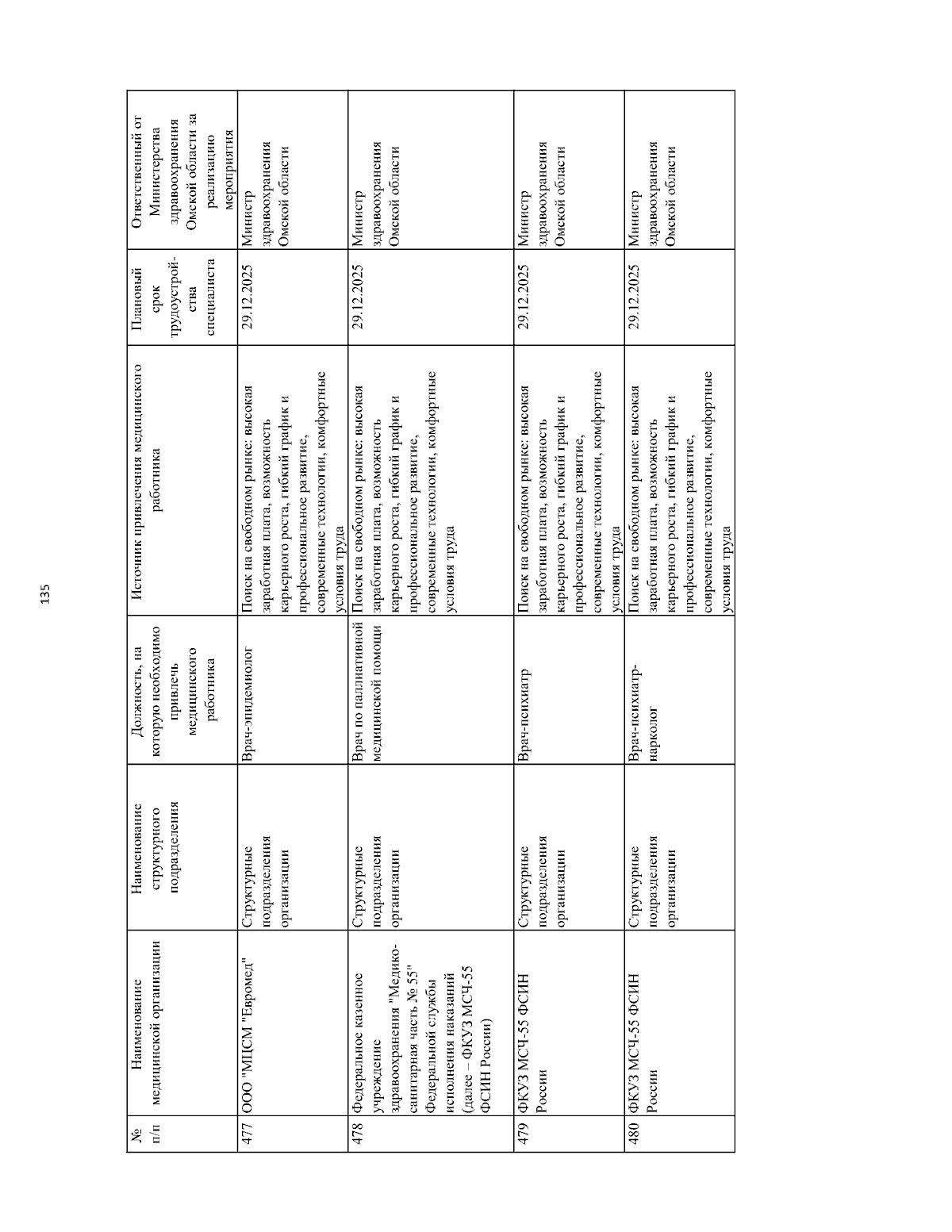 135

| № п/п | Наименование медицинской организации | Наименование структурного подразделения | Должность, на которую необходимо привлечь медицинского работника | Источник привлечения медицинского работника | Плановый срок трудоустройства специалиста | Ответственный от Министерства здравоохранения Омской области за реализацию мероприятия |
|---|---|---|---|---|---|---|
| 477 | ООО "МЦСМ "Евромед" | Структурные подразделения организации | Врач-эпидемиолог | Поиск на свободном рынке: высокая заработная плата, возможность карьерного роста, гибкий график и профессиональное развитие, современные технологии, комфортные условия труда | 29.12.2025 | Министр здравоохранения Омской области |
| 478 | Федеральное казенное учреждение здравоохранения "Медико-санитарная часть № 55" Федеральной службы исполнения наказаний (далее – ФКУЗ МСЧ-55 ФСИН России) | Структурные подразделения организации | Врач по паллиативной медицинской помощи | Поиск на свободном рынке: высокая заработная плата, возможность карьерного роста, гибкий график и профессиональное развитие, современные технологии, комфортные условия труда | 29.12.2025 | Министр здравоохранения Омской области |
| 479 | ФКУЗ МСЧ-55 ФСИН России | Структурные подразделения организации | Врач-психиатр | Поиск на свободном рынке: высокая заработная плата, возможность карьерного роста, гибкий график и профессиональное развитие, современные технологии, комфортные условия труда | 29.12.2025 | Министр здравоохранения Омской области |
| 480 | ФКУЗ МСЧ-55 ФСИН России | Структурные подразделения организации | Врач-психиатр-нарколог | Поиск на свободном рынке: высокая заработная плата, возможность карьерного роста, гибкий график и профессиональное развитие, современные технологии, комфортные условия труда | 29.12.2025 | Министр здравоохранения Омской области |